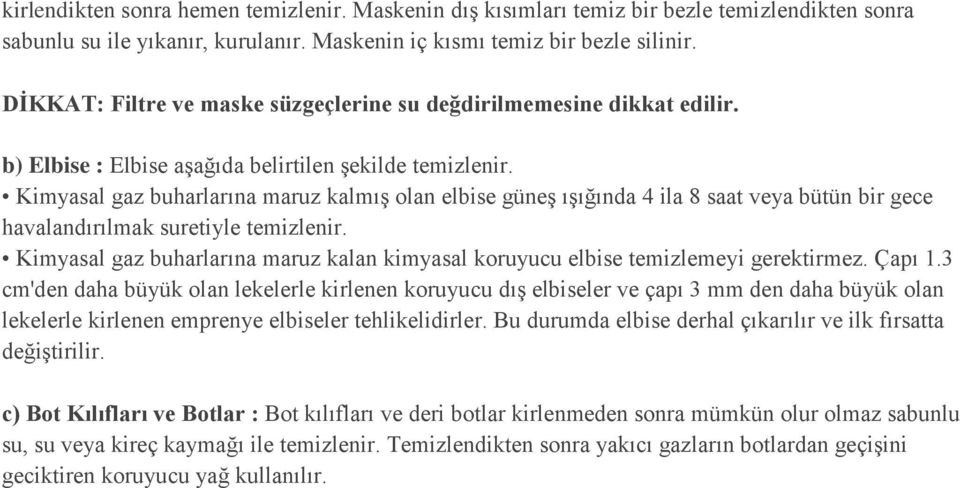 kirlendikten sonra hemen temizlenir. Maskenin dış kısımları temiz bir bezle temizlendikten sonra sabunlu su ile yıkanır, kurulanır. Maskenin iç kısmı temiz bir bezle silinir.

DİKKAT: Filtre ve maske süzgeçlerine su değdirilmemesine dikkat edilir.

b) Elbise : Elbise aşağıda belirtilen şekilde temizlenir.
• Kimyasal gaz buharlarına maruz kalmış olan elbise güneş ışığında 4 ila 8 saat veya bütün bir gece havalandırılmak suretiyle temizlenir.
• Kimyasal gaz buharlarına maruz kalan kimyasal koruyucu elbise temizlemeyi gerektirmez. Çapı 1.3 cm'den daha büyük olan lekelerle kirlenen koruyucu dış elbiseler ve çapı 3 mm den daha büyük olan lekelerle kirlenen emprenye elbiseler tehlikelidirler. Bu durumda elbise derhal çıkarılır ve ilk fırsatta değiştirilir.

c) Bot Kılıfları ve Botlar : Bot kılıfları ve deri botlar kirlenmeden sonra mümkün olur olmaz sabunlu su, su veya kireç kaymağı ile temizlenir. Temizlendikten sonra yakıcı gazların botlardan geçişini geciktiren koruyucu yağ kullanılır.